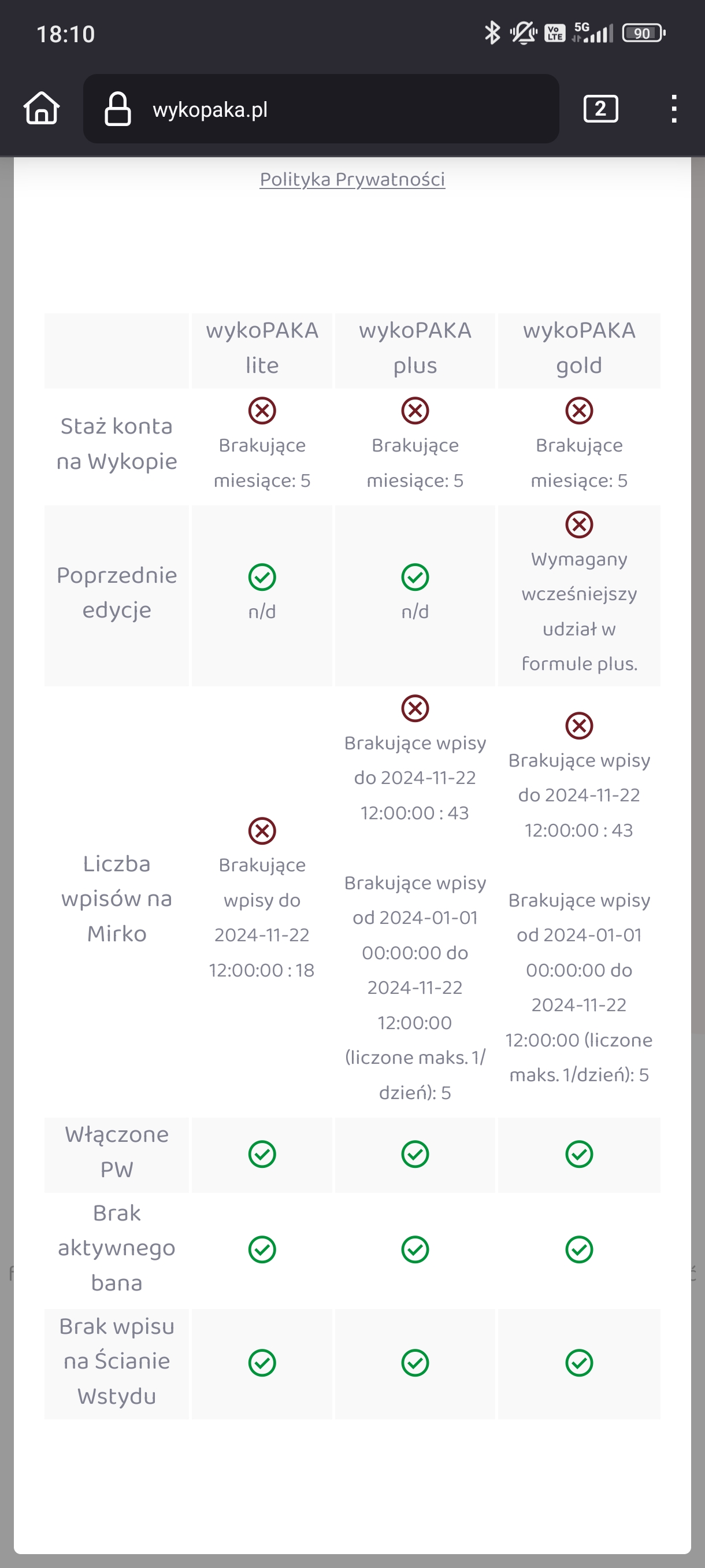 18:10

5G 90

wykopaka.pl

2

Polityka Prywatności

| | wykoPAKA lite | wykoPAKA plus | wykoPAKA gold |
|---|---|---|---|
| Staż konta na Wykopie | Brakujące miesiące: 5 | Brakujące miesiące: 5 | Brakujące miesiące: 5 |
| Poprzednie edycje | n/d | n/d | Wymagany wcześniejszy udział w formule plus. |
| Liczba wpisów na Mirko | Brakujące wpisy do 2024-11-22 12:00:00 : 18 | Brakujące wpisy do 2024-11-22 12:00:00 : 43 Brakujące wpisy od 2024-01-01 00:00:00 do 2024-11-22 12:00:00 (liczone maks. 1/dzień): 5 | Brakujące wpisy do 2024-11-22 12:00:00 : 43 Brakujące wpisy od 2024-01-01 00:00:00 do 2024-11-22 12:00:00 (liczone maks. 1/dzień): 5 |
| Włączone PW | | | |
| Brak aktywnego bana | | | |
| Brak wpisu na Ścianie Wstydu | | | |